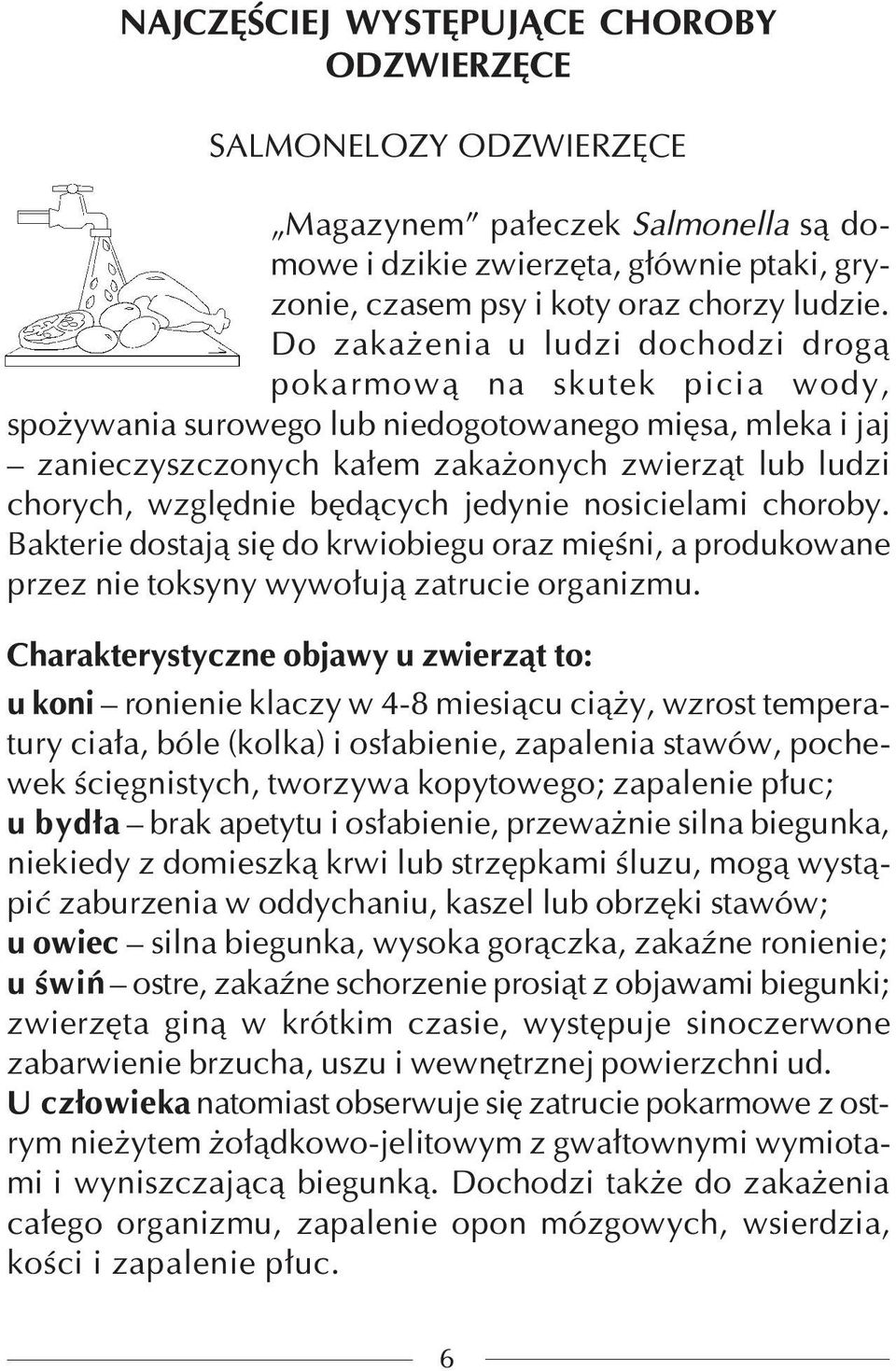 NAJCZĘŚCIEJ WYSTĘPUJĄCE CHOROBY ODZWIERZĘCE

SALMONELOZY ODZWIERZĘCE

„Magazynem” pałeczek Salmonella są domowe i dzikie zwierzęta, głównie ptaki, gryzonie, czasem psy i koty oraz chorzy ludzie. Do zakażenia u ludzi dochodzi drogą pokarmową na skutek picia wody, spożywania surowego lub niedogotowanego mięsa, mleka i jaj – zanieczyszczonych kałem zakażonych zwierząt lub ludzi chorych, względnie będących jedynie nosicielami choroby. Bakterie dostają się do krwiobiegu oraz mięśni, a produkowane przez nie toksyny wywołują zatrucie organizmu.

Charakterystyczne objawy u zwierząt to:

u koni – ronienie klaczy w 4-8 miesiącu ciąży, wzrost temperatury ciała, bóle (kolka) i osłabienie, zapalenia stawów, pochewek ścięgnistych, tworzywa kopytowego; zapalenie płuc;
u bydła – brak apetytu i osłabienie, przeważnie silna biegunka, niekiedy z domieszką krwi lub strzępkami śluzu, mogą wystąpić zaburzenia w oddychaniu, kaszel lub obrzęki stawów;
u owiec – silna biegunka, wysoka gorączka, zakaźne ronienie;
u świń – ostre, zakaźne schorzenie prosiąt z objawami biegunki; zwierzęta giną w krótkim czasie, występuje sinoczerwone zabarwienie brzucha, uszu i wewnętrznej powierzchni ud.
U człowieka natomiast obserwuje się zatrucie pokarmowe z ostrym nieżytem żołądkowo-jelitowym z gwałtownymi wymiotami i wyniszczającą biegunką. Dochodzi także do zakażenia całego organizmu, zapalenie opon mózgowych, wsierdzia, kości i zapalenie płuc.

6